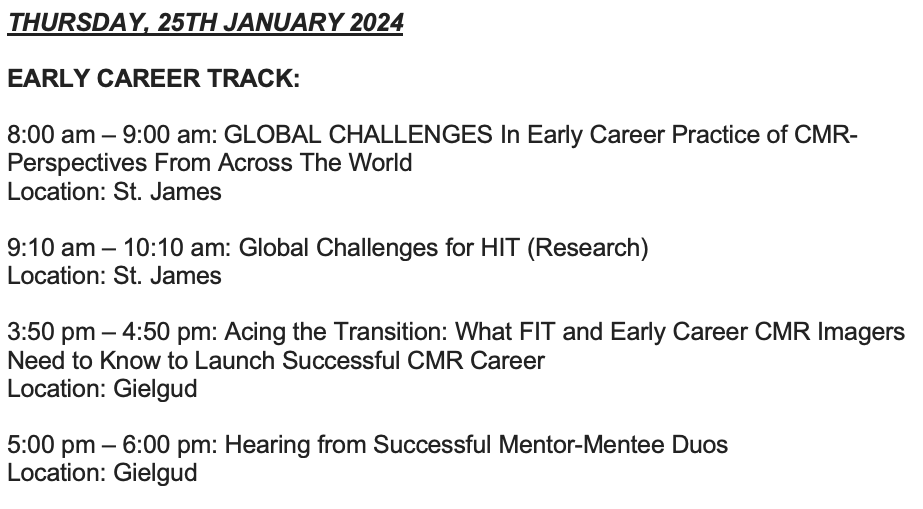 THURSDAY, 25TH JANUARY 2024

EARLY CAREER TRACK:

8:00 am – 9:00 am: GLOBAL CHALLENGES In Early Career Practice of CMR- Perspectives From Across The World
Location: St. James

9:10 am – 10:10 am: Global Challenges for HIT (Research)
Location: St. James

3:50 pm – 4:50 pm: Acing the Transition: What FIT and Early Career CMR Imagers Need to Know to Launch Successful CMR Career
Location: Gielgud

5:00 pm – 6:00 pm: Hearing from Successful Mentor-Mentee Duos
Location: Gielgud